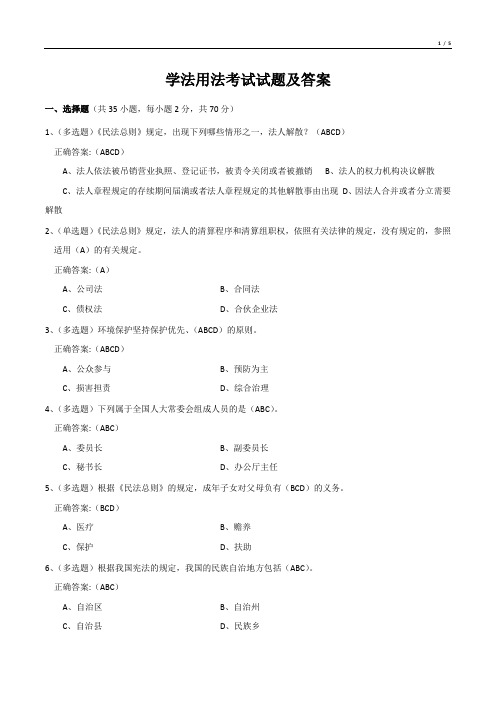 1 / 5

学法用法考试试题及答案

一、选择题（共 35 小题，每小题 2 分，共 70 分）

1、（多选题）《民法总则》规定，出现下列哪些情形之一，法人解散？（ABCD）

正确答案:（ABCD）

A、法人依法被吊销营业执照、登记证书，被责令关闭或者被撤销　B、法人的权力机构决议解散

C、法人章程规定的存续期间届满或者法人章程规定的其他解散事由出现　D、因法人合并或者分立需要解散

2、（单选题）《民法总则》规定，法人的清算程序和清算组职权，依照有关法律的规定，没有规定的，参照适用（A）的有关规定。

正确答案:（A）

A、公司法　B、合同法

C、债权法　D、合伙企业法

3、（多选题）环境保护坚持保护优先、（ABCD）的原则。

正确答案:（ABCD）

A、公众参与　B、预防为主

C、损害担责　D、综合治理

4、（多选题）下列属于全国人大常委会组成人员的是（ABC）。

正确答案:（ABC）

A、委员长　B、副委员长

C、秘书长　D、办公厅主任

5、（多选题）根据《民法总则》的规定，成年子女对父母负有（BCD）的义务。

正确答案:（BCD）

A、医疗　B、赡养

C、保护　D、扶助

6、（多选题）根据我国宪法的规定，我国的民族自治地方包括（ABC）。

正确答案:（ABC）

A、自治区　B、自治州

C、自治县　D、民族乡